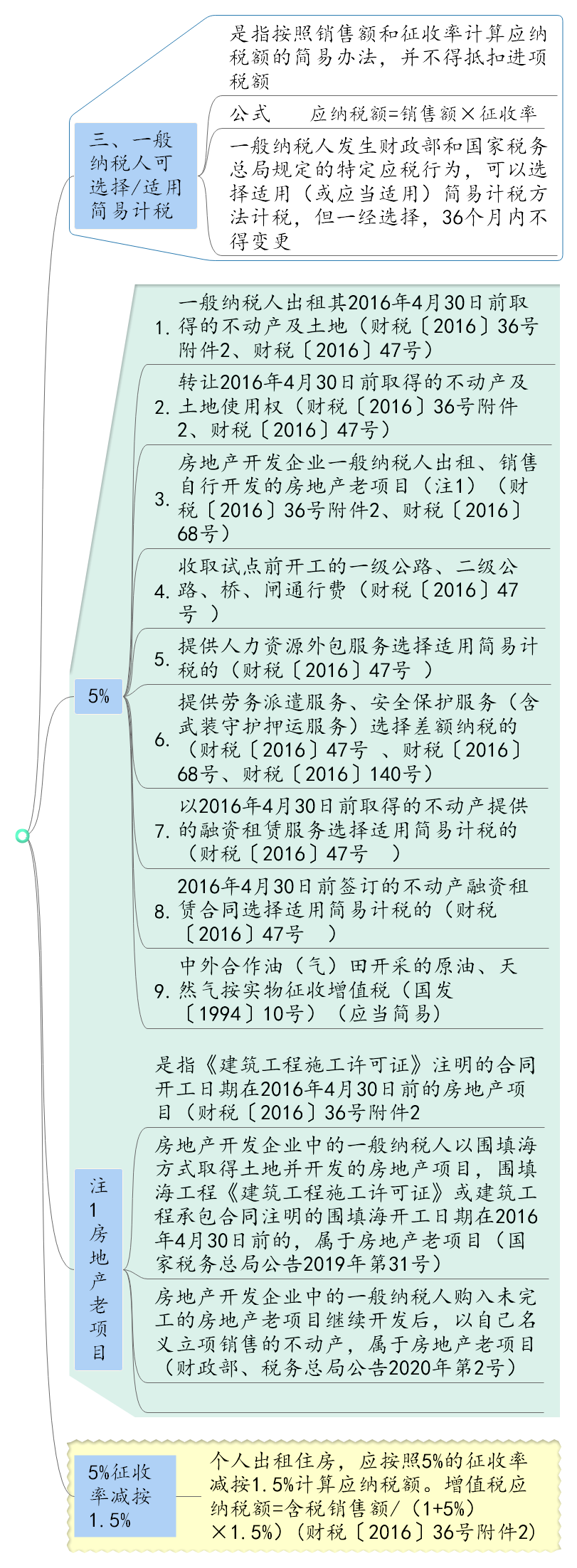 三、一般纳税人可选择/适用简易计税

是指按照销售额和征收率计算应纳税额的简易办法，并不得抵扣进项税额

公式　应纳税额=销售额×征收率

一般纳税人发生财政部和国家税务总局规定的特定应税行为，可以选择适用（或应当适用）简易计税方法计税，但一经选择，36个月内不得变更

5%

1. 一般纳税人出租其2016年4月30日前取得的不动产及土地（财税〔2016〕36号附件2、财税〔2016〕47号）

2. 转让2016年4月30日前取得的不动产及土地使用权（财税〔2016〕36号附件2、财税〔2016〕47号）

3. 房地产开发企业一般纳税人出租、销售自行开发的房地产老项目（注1）（财税〔2016〕36号附件2、财税〔2016〕68号）

4. 收取试点前开工的一级公路、二级公路、桥、闸通行费（财税〔2016〕47号 ）

5. 提供人力资源外包服务选择适用简易计税的（财税〔2016〕47号 ）

6. 提供劳务派遣服务、安全保护服务（含武装守护押运服务）选择差额纳税的（财税〔2016〕47号 、财税〔2016〕68号、财税〔2016〕140号）

7. 以2016年4月30日前取得的不动产提供的融资租赁服务选择适用简易计税的（财税〔2016〕47号 ）

8. 2016年4月30日前签订的不动产融资租赁合同选择适用简易计税的（财税〔2016〕47号 ）

9. 中外合作油（气）田开采的原油、天然气按实物征收增值税（国发〔1994〕10号）（应当简易）

注1房地产老项目

是指《建筑工程施工许可证》注明的合同开工日期在2016年4月30日前的房地产项目（财税〔2016〕36号附件2

房地产开发企业中的一般纳税人以围填海方式取得土地并开发的房地产项目，围填海工程《建筑工程施工许可证》或建筑工程承包合同注明的围填海开工日期在2016年4月30日前的，属于房地产老项目（国家税务总局公告2019年第31号）

房地产开发企业中的一般纳税人购入未完工的房地产老项目继续开发后，以自己名义立项销售的不动产，属于房地产老项目（财政部、税务总局公告2020年第2号）

5%征收率减按1.5%

个人出租住房，应按照5%的征收率减按1.5%计算应纳税额。增值税应纳税额=含税销售额/（1+5%）×1.5%）（财税〔2016〕36号附件2）